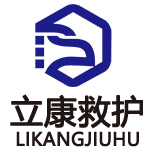 立康救护
LIKANGJIUHU